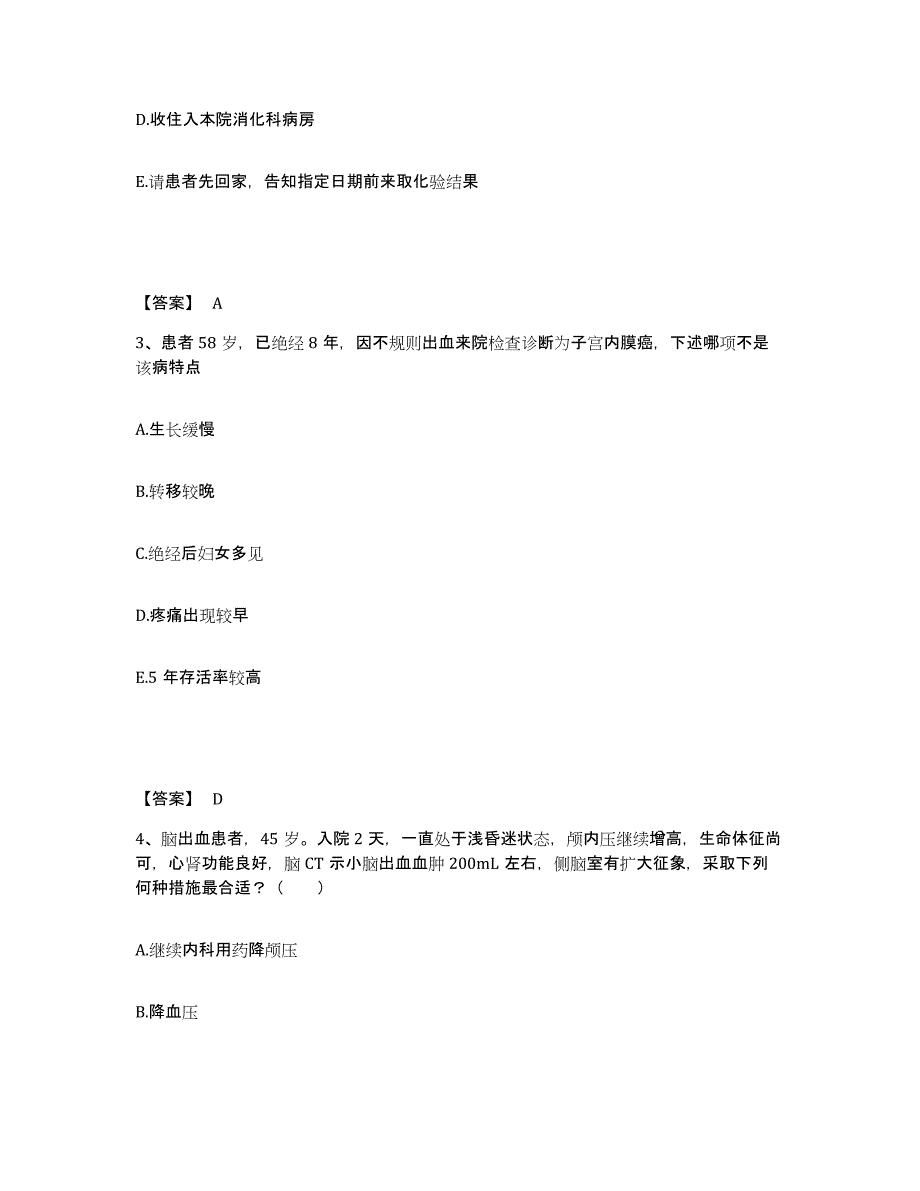 D.收住入本院消化科病房

E.请患者先回家，告知指定日期前来取化验结果

【答案】 A

3、患者 58 岁，已绝经 8 年，因不规则出血来院检查诊断为子宫内膜癌，下述哪项不是该病特点

A.生长缓慢

B.转移较晚

C.绝经后妇女多见

D.疼痛出现较早

E.5 年存活率较高

【答案】 D

4、脑出血患者，45 岁。入院 2 天，一直处于浅昏迷状态，颅内压继续增高，生命体征尚可，心肾功能良好，脑 CT 示小脑出血血肿 200mL 左右，侧脑室有扩大征象，采取下列何种措施最合适？（　　）

A.继续内科用药降颅压

B.降血压